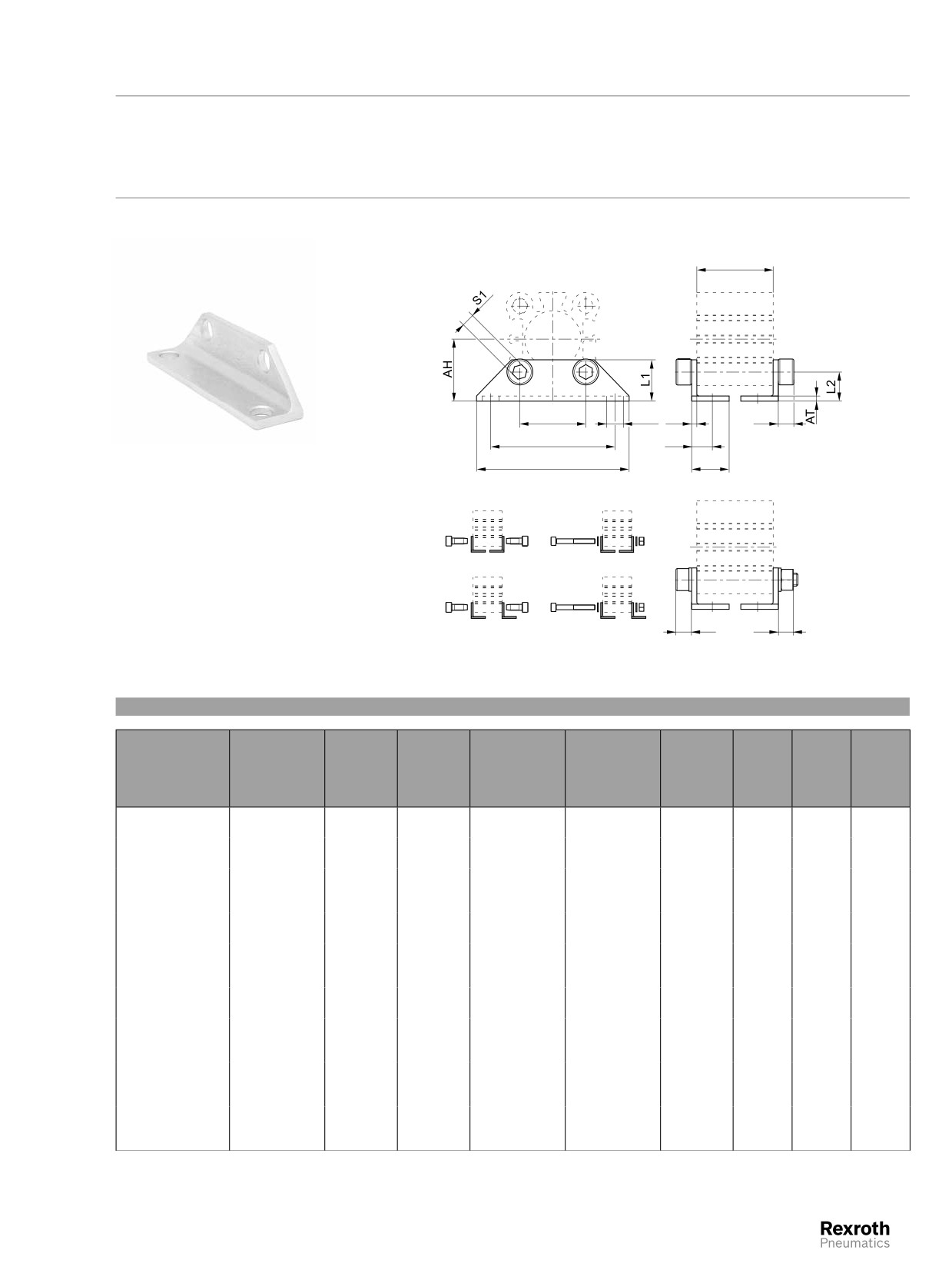 S1

AH

L1

L2

AT

Rexroth
Pneumatics